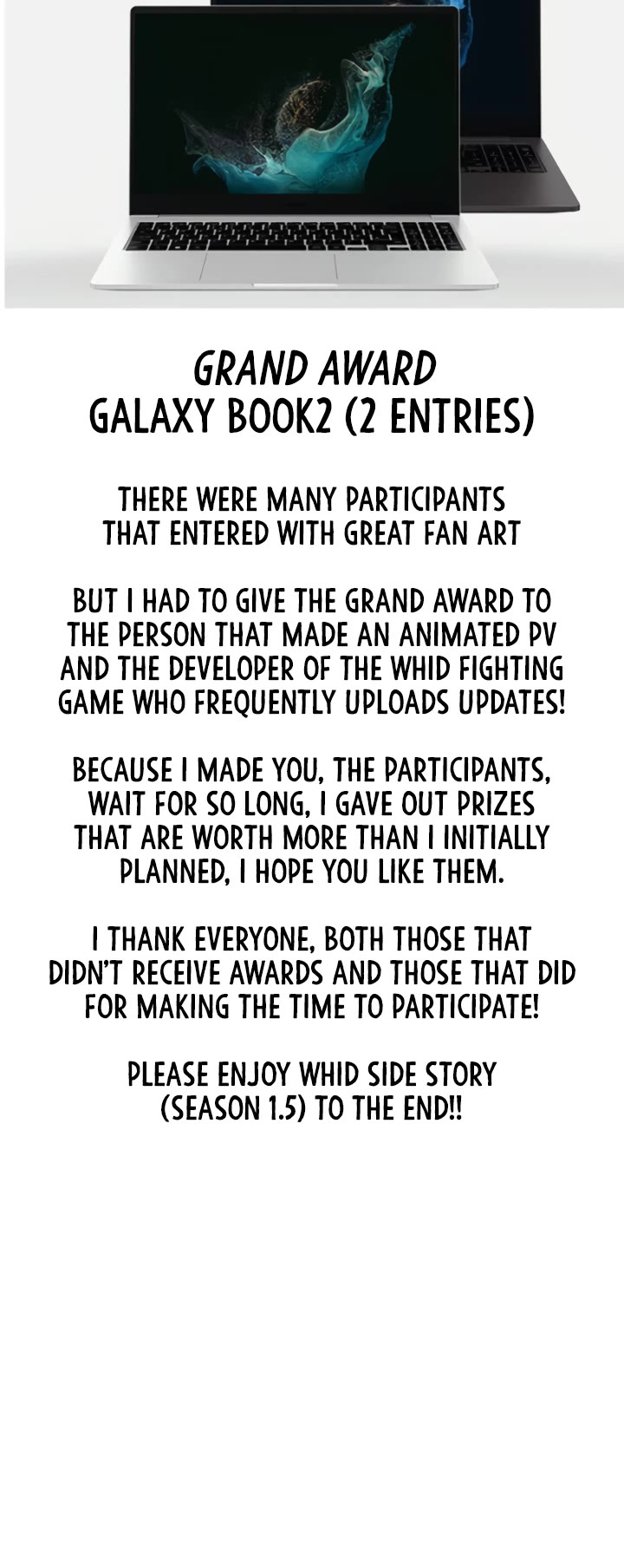 GRAND AWARD
GALAXY BOOK2 (2 ENTRIES)

THERE WERE MANY PARTICIPANTS THAT ENTERED WITH GREAT FAN ART

BUT I HAD TO GIVE THE GRAND AWARD TO THE PERSON THAT MADE AN ANIMATED PV AND THE DEVELOPER OF THE WHID FIGHTING GAME WHO FREQUENTLY UPLOADS UPDATES!

BECAUSE I MADE YOU, THE PARTICIPANTS, WAIT FOR SO LONG, I GAVE OUT PRIZES THAT ARE WORTH MORE THAN I INITIALLY PLANNED, I HOPE YOU LIKE THEM.

I THANK EVERYONE, BOTH THOSE THAT DIDN'T RECEIVE AWARDS AND THOSE THAT DID FOR MAKING THE TIME TO PARTICIPATE!

PLEASE ENJOY WHID SIDE STORY (SEASON 1.5) TO THE END!!